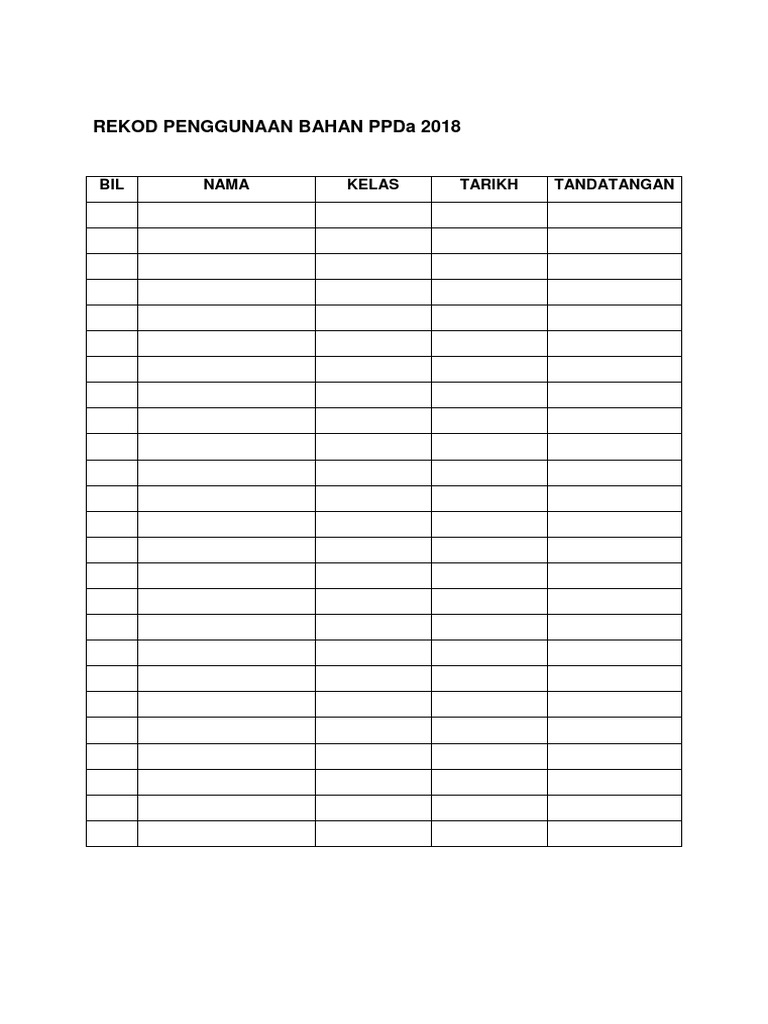 REKOD PENGGUNAAN BAHAN PPDa 2018

| BIL | NAMA | KELAS | TARIKH | TANDATANGAN |
|---|---|---|---|---|
| | | | | |
| | | | | |
| | | | | |
| | | | | |
| | | | | |
| | | | | |
| | | | | |
| | | | | |
| | | | | |
| | | | | |
| | | | | |
| | | | | |
| | | | | |
| | | | | |
| | | | | |
| | | | | |
| | | | | |
| | | | | |
| | | | | |
| | | | | |
| | | | | |
| | | | | |
| | | | | |
| | | | | |
| | | | | |